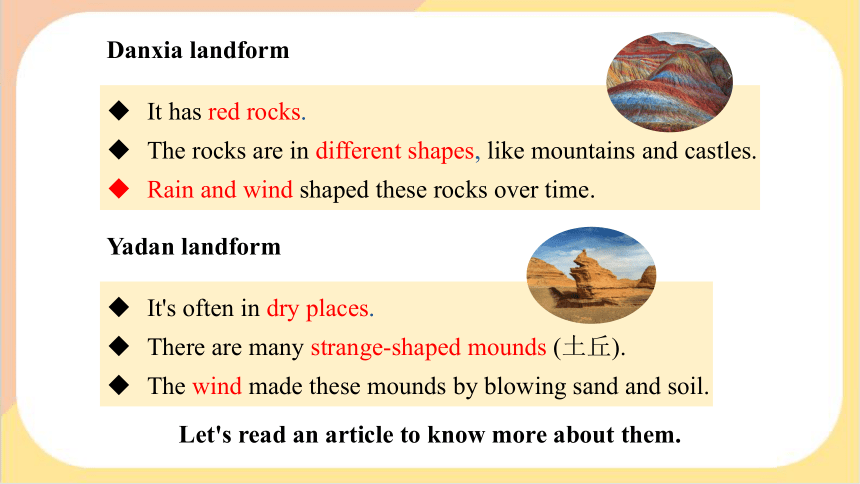 Danxia landform

◆ It has red rocks.
◆ The rocks are in different shapes, like mountains and castles.
◆ Rain and wind shaped these rocks over time.

Yadan landform

◆ It's often in dry places.
◆ There are many strange-shaped mounds (土丘).
◆ The wind made these mounds by blowing sand and soil.

Let's read an article to know more about them.